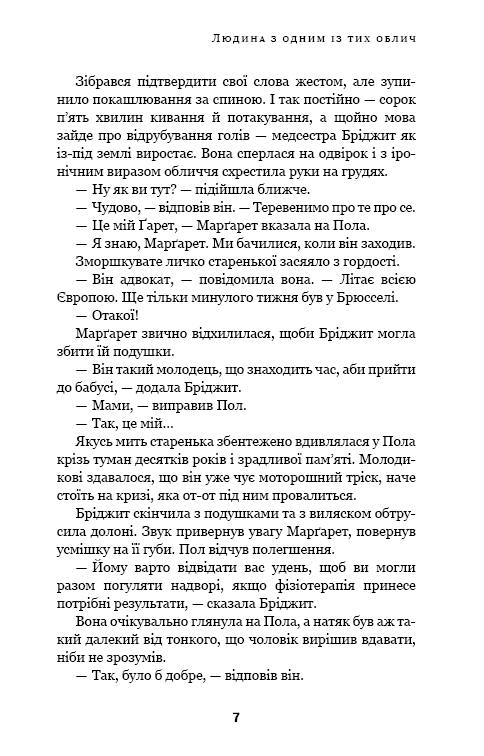 Людина з одним із тих облич

Зібрався підтвердити свої слова жестом, але зупинило покашлювання за спиною. І так постійно — сорок п'ять хвилин кивання й потакування, а щойно мова зайде про відрубування голів — медсестра Бріджит як із-під землі виростає. Вона сперлася на одвірок і з іронічним виразом обличчя схрестила руки на грудях.

— Ну як ви тут? — підійшла ближче.

— Чудово, — відповів він. — Теревенимо про те про се.

— Це мій Ґарет, — Марґарет вказала на Пола.

— Я знаю, Марґарет. Ми бачилися, коли він заходив.

Зморшкувате личко старенької засяяло з гордості.

— Він адвокат, — повідомила вона. — Літає всією Європою. Ще тільки минулого тижня був у Брюсселі.

— Отакої!

Марґарет звично відхилилася, щоби Бріджит могла збити їй подушки.

— Він такий молодець, що знаходить час, аби прийти до бабусі, — додала Бріджит.

— Мами, — виправив Пол.

— Так, це мій...

Якусь мить старенька збентежено вдивлялася у Пола крізь туман десятків років і зрадливої пам'яті. Молодикові здавалося, що він уже чує моторошний тріск, наче стоїть на кризі, яка от-от під ним провалиться.

Бріджит скінчила з подушками та з виляском обтрусила долоні. Звук привернув увагу Марґарет, повернув усмішку на її губи. Пол відчув полегшення.

— Йому варто відвідати вас удень, щоб ви могли разом погуляти надворі, якщо фізіотерапія принесе потрібні результати, — сказала Бріджит.

Вона очікувально глянула на Пола, а натяк був аж такий далекий від тонкого, що чоловік вирішив вдавати, ніби не зрозумів.

— Так, було б добре, — відповів він.

7